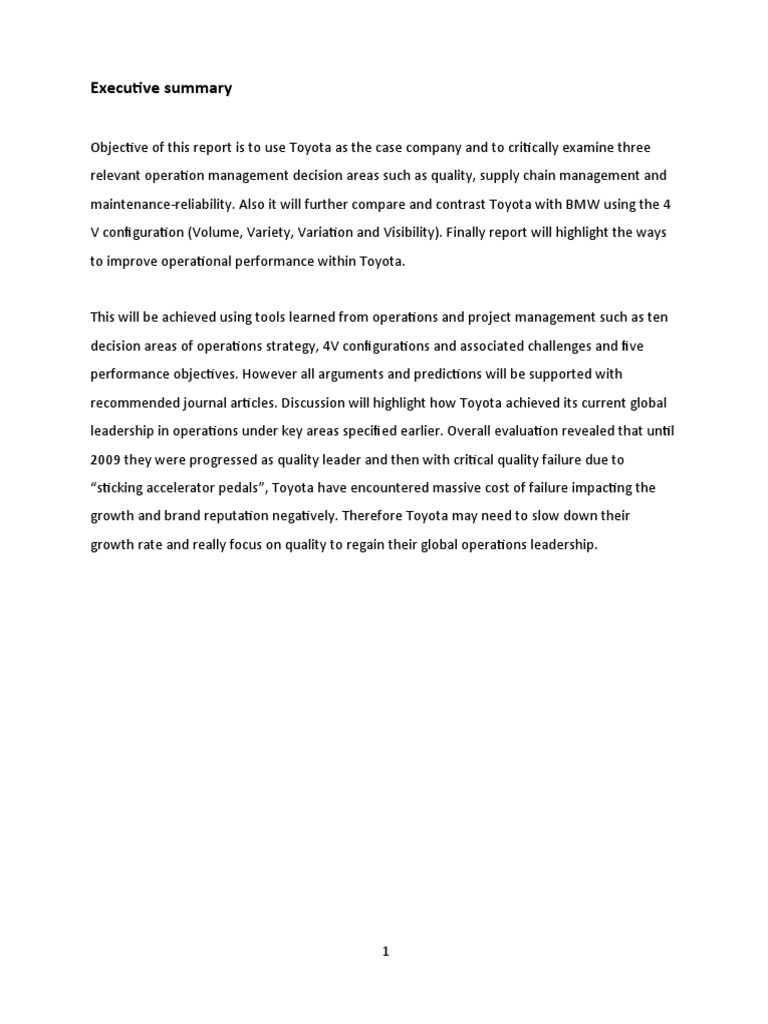 Executive summary

Objective of this report is to use Toyota as the case company and to critically examine three relevant operation management decision areas such as quality, supply chain management and maintenance-reliability. Also it will further compare and contrast Toyota with BMW using the 4 V configuration (Volume, Variety, Variation and Visibility). Finally report will highlight the ways to improve operational performance within Toyota.

This will be achieved using tools learned from operations and project management such as ten decision areas of operations strategy, 4V configurations and associated challenges and five performance objectives. However all arguments and predictions will be supported with recommended journal articles. Discussion will highlight how Toyota achieved its current global leadership in operations under key areas specified earlier. Overall evaluation revealed that until 2009 they were progressed as quality leader and then with critical quality failure due to “sticking accelerator pedals”, Toyota have encountered massive cost of failure impacting the growth and brand reputation negatively. Therefore Toyota may need to slow down their growth rate and really focus on quality to regain their global operations leadership.

1